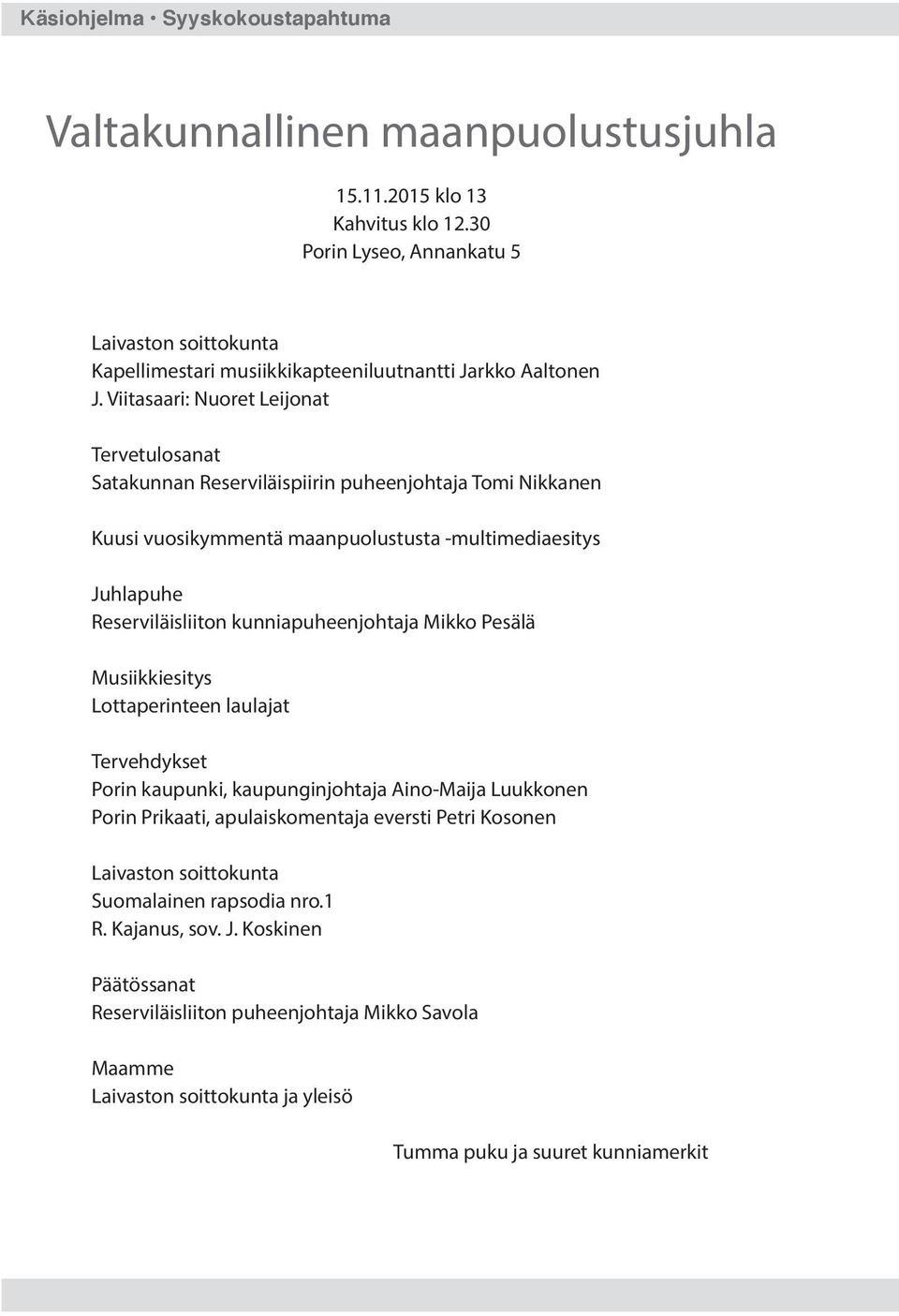 Käsiohjelma • Syyskokoustapahtuma

Valtakunnallinen maanpuolustusjuhla

15.11.2015 klo 13
Kahvitus klo 12.30
Porin Lyseo, Annankatu 5

Laivaston soittokunta
Kapellimestari musiikkikapteeniluutnantti Jarkko Aaltonen
J. Viitasaari: Nuoret Leijonat

Tervetulosanat
Satakunnan Reserviläispiirin puheenjohtaja Tomi Nikkanen

Kuusi vuosikymmentä maanpuolustusta -multimediaesitys

Juhlapuhe
Reserviläisliiton kunniapuheenjohtaja Mikko Pesälä

Musiikkiesitys
Lottaperinteen laulajat

Tervehdykset
Porin kaupunki, kaupunginjohtaja Aino-Maija Luukkonen
Porin Prikaati, apulaiskomentaja eversti Petri Kosonen

Laivaston soittokunta
Suomalainen rapsodia nro.1
R. Kajanus, sov. J. Koskinen

Päätössanat
Reserviläisliiton puheenjohtaja Mikko Savola

Maamme
Laivaston soittokunta ja yleisö

Tumma puku ja suuret kunniamerkit